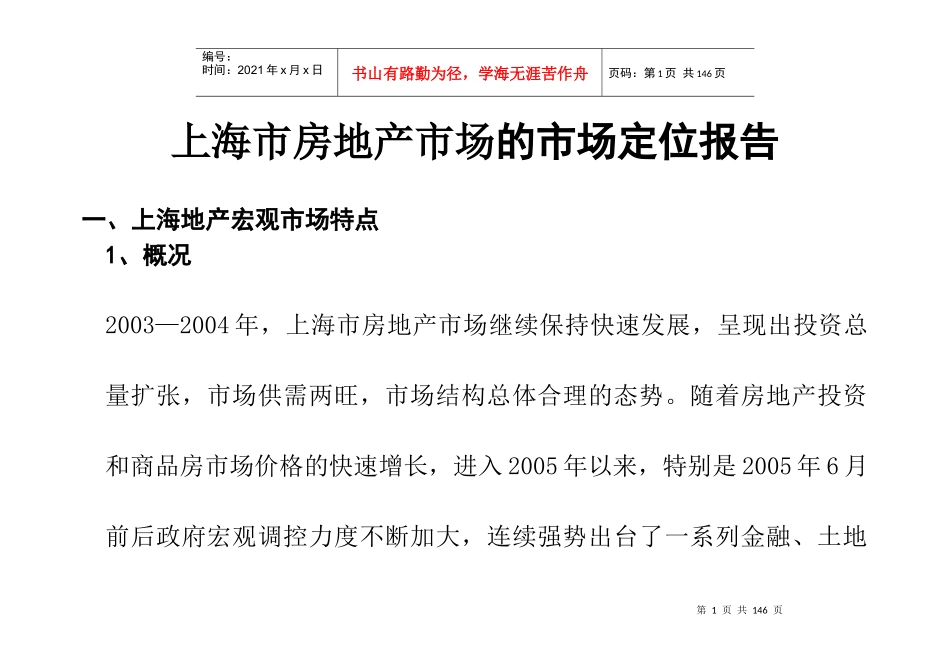 | 编号：<br>时间：2021 年 x 月 x 日 | 书山有路勤为径，学海无涯苦作舟 | 页码：第 1 页 共 146 页 |
|---|---|---|

上海市房地产市场的市场定位报告

一、上海地产宏观市场特点

1、概况

2003—2004 年，上海市房地产市场继续保持快速发展，呈现出投资总量扩张，市场供需两旺，市场结构总体合理的态势。随着房地产投资和商品房市场价格的快速增长，进入 2005 年以来，特别是 2005 年 6 月前后政府宏观调控力度不断加大，连续强势出台了一系列金融、土地

第 1 页 共 146 页